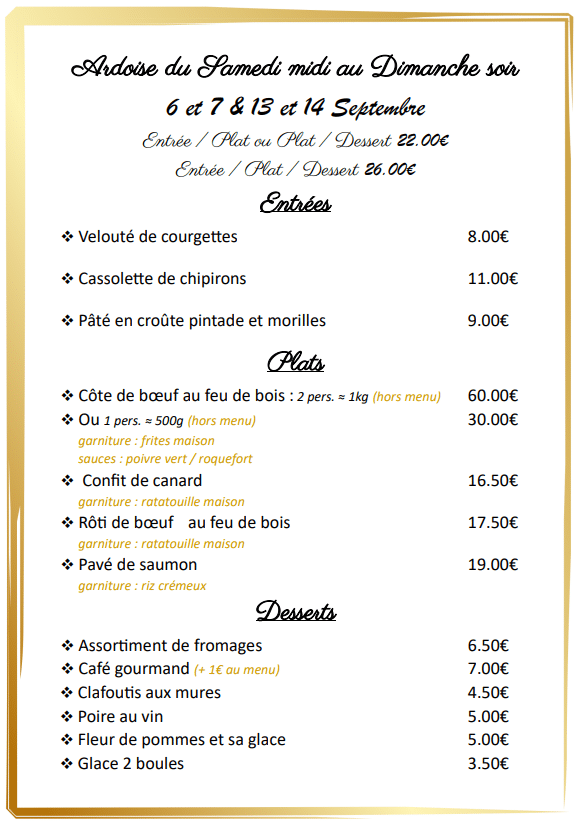 Ardoise du Samedi midi au Dimanche soir

6 et 7 & 13 et 14 Septembre

Entrée / Plat ou Plat / Dessert 22.00€

Entrée / Plat / Dessert 26.00€

Entrées

❖ Velouté de courgettes 8.00€

❖ Cassolette de chipirons 11.00€

❖ Pâté en croûte pintade et morilles 9.00€

Plats

❖ Côte de bœuf au feu de bois : 2 pers. ≈ 1kg (hors menu) 60.00€

❖ Ou 1 pers. ≈ 500g (hors menu) 30.00€
garniture : frites maison
sauces : poivre vert / roquefort

❖ Confit de canard 16.50€
garniture : ratatouille maison

❖ Rôti de bœuf au feu de bois 17.50€
garniture : ratatouille maison

❖ Pavé de saumon 19.00€
garniture : riz crémeux

Desserts

❖ Assortiment de fromages 6.50€
❖ Café gourmand (+ 1€ au menu) 7.00€
❖ Clafoutis aux mures 4.50€
❖ Poire au vin 5.00€
❖ Fleur de pommes et sa glace 5.00€
❖ Glace 2 boules 3.50€